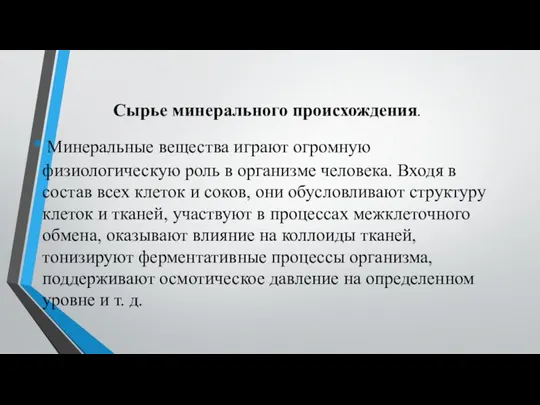 Сырье минерального происхождения.

Минеральные вещества играют огромную физиологическую роль в организме человека. Входя в состав всех клеток и соков, они обусловливают структуру клеток и тканей, участвуют в процессах межклеточного обмена, оказывают влияние на коллоиды тканей, тонизируют ферментативные процессы организма, поддерживают осмотическое давление на определенном уровне и т. д.